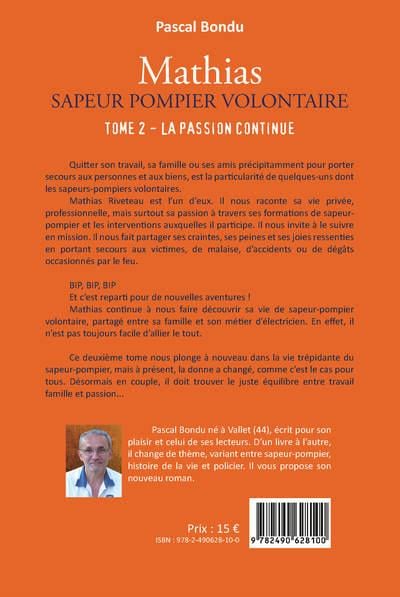 Pascal Bondu

Mathias
SAPEUR POMPIER VOLONTAIRE
TOME 2 - LA PASSION CONTINUE

Quitter son travail, sa famille ou ses amis précipitamment pour porter secours aux personnes et aux biens, est la particularité de quelques-uns dont les sapeurs-pompiers volontaires.

Mathias Riveteau est l'un d'eux. Il nous raconte sa vie privée, professionnelle, mais surtout sa passion à travers ses formations de sapeur-pompier et les interventions auxquelles il participe. Il nous invite à le suivre en mission. Il nous fait partager ses craintes, ses peines et ses joies ressenties en portant secours aux victimes, de malaise, d'accidents ou de dégâts occasionnés par le feu.

BIP, BIP, BIP

Et c'est reparti pour de nouvelles aventures !

Mathias continue à nous faire découvrir sa vie de sapeur-pompier volontaire, partagé entre sa famille et son métier d'électricien. En effet, il n'est pas toujours facile d'allier le tout.

Ce deuxième tome nous plonge à nouveau dans la vie trépidante du sapeur-pompier, mais à présent, la donne a changé, comme c'est le cas pour tous. Désormais en couple, il doit trouver le juste équilibre entre travail famille et passion...

Pascal Bondu né à Vallet (44), écrit pour son plaisir et celui de ses lecteurs. D'un livre à l'autre, il change de thème, variant entre sapeur-pompier, histoire de la vie et policier. Il vous propose son nouveau roman.

Prix : 15 €
ISBN : 978-2-490628-10-0

9 782490 628100